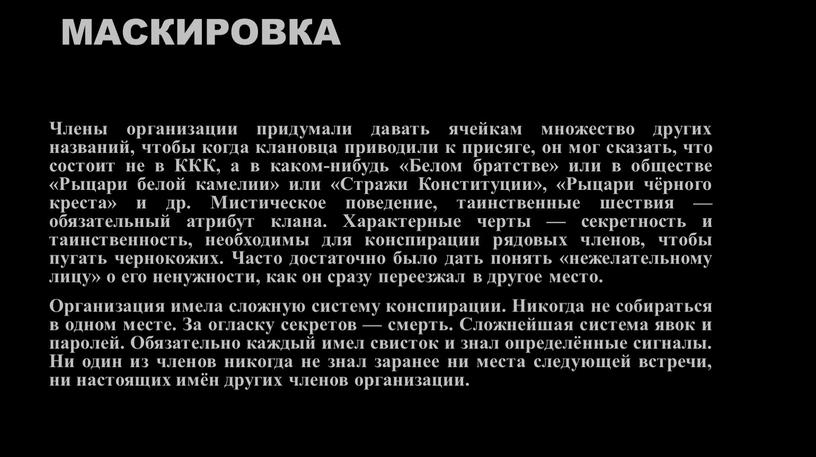 МАСКИРОВКА

Члены организации придумали давать ячейкам множество других названий, чтобы когда клановца приводили к присяге, он мог сказать, что состоит не в ККК, а в каком-нибудь «Белом братстве» или в обществе «Рыцари белой камелии» или «Стражи Конституции», «Рыцари чёрного креста» и др. Мистическое поведение, таинственные шествия — обязательный атрибут клана. Характерные черты — секретность и таинственность, необходимы для конспирации рядовых членов, чтобы пугать чернокожих. Часто достаточно было дать понять «нежелательному лицу» о его ненужности, как он сразу переезжал в другое место.

Организация имела сложную систему конспирации. Никогда не собираться в одном месте. За огласку секретов — смерть. Сложнейшая система явок и паролей. Обязательно каждый имел свисток и знал определённые сигналы. Ни один из членов никогда не знал заранее ни места следующей встречи, ни настоящих имён других членов организации.